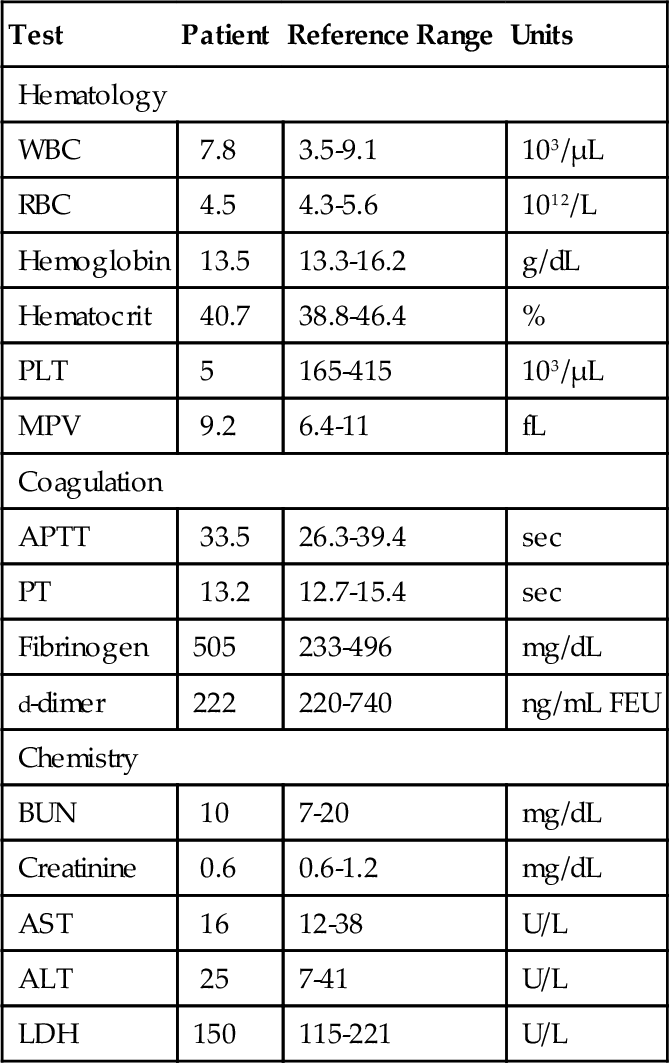 | Test | Patient | Reference Range | Units |
|---|---|---|---|
| Hematology | | | |
| WBC | 7.8 | 3.5-9.1 | $10^3/\mu L$ |
| RBC | 4.5 | 4.3-5.6 | $10^{12}/L$ |
| Hemoglobin | 13.5 | 13.3-16.2 | g/dL |
| Hematocrit | 40.7 | 38.8-46.4 | % |
| PLT | 5 | 165-415 | $10^3/\mu L$ |
| MPV | 9.2 | 6.4-11 | fL |
| Coagulation | | | |
| APTT | 33.5 | 26.3-39.4 | sec |
| PT | 13.2 | 12.7-15.4 | sec |
| Fibrinogen | 505 | 233-496 | mg/dL |
| d-dimer | 222 | 220-740 | ng/mL FEU |
| Chemistry | | | |
| BUN | 10 | 7-20 | mg/dL |
| Creatinine | 0.6 | 0.6-1.2 | mg/dL |
| AST | 16 | 12-38 | U/L |
| ALT | 25 | 7-41 | U/L |
| LDH | 150 | 115-221 | U/L |